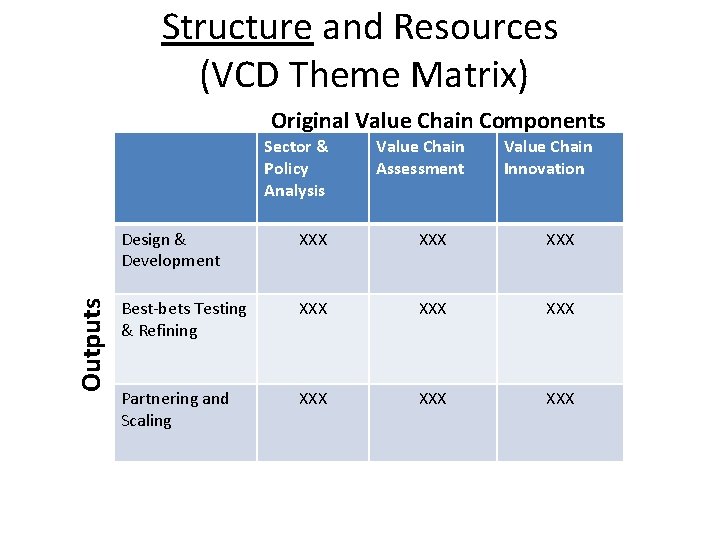 Structure and Resources
(VCD Theme Matrix)

Original Value Chain Components

Outputs

| | Sector & Policy Analysis | Value Chain Assessment | Value Chain Innovation |
|---|---|---|---|
| Design & Development | XXX | XXX | XXX |
| Best-bets Testing & Refining | XXX | XXX | XXX |
| Partnering and Scaling | XXX | XXX | XXX |